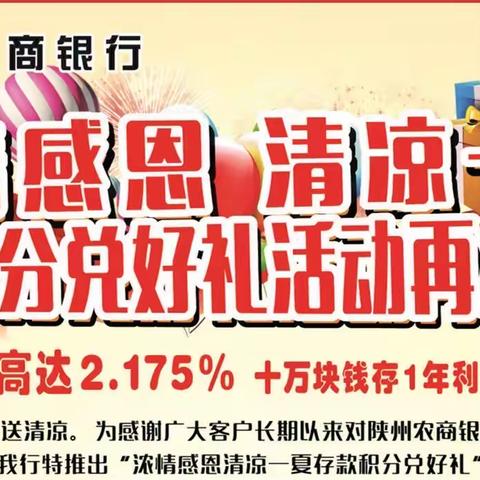 商银行

感恩 清凉

分兑好礼活动再

高达2.175% 十万块钱存1年利

送清凉。为感谢广大客户长期以来对陕州农商银

我行特推出“浓情感恩清凉一夏存款积分兑好礼”